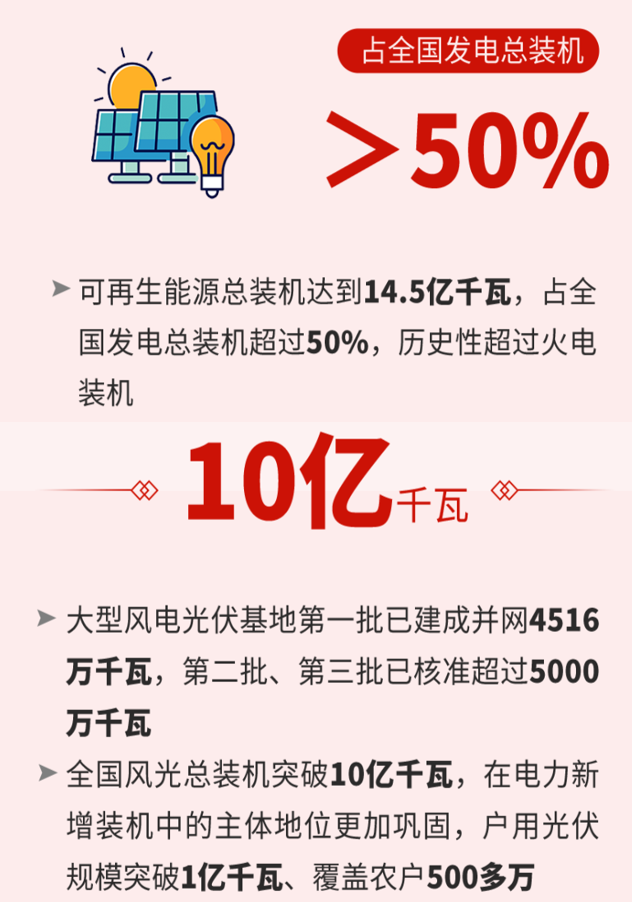 占全国发电总装机

>50%

➤ 可再生能源总装机达到14.5亿千瓦，占全国发电总装机超过50%，历史性超过火电装机

10亿千瓦

➤ 大型风电光伏基地第一批已建成并网4516万千瓦，第二批、第三批已核准超过5000万千瓦

➤ 全国风光总装机突破10亿千瓦，在电力新增装机中的主体地位更加巩固，户用光伏规模突破1亿千瓦、覆盖农户500多万